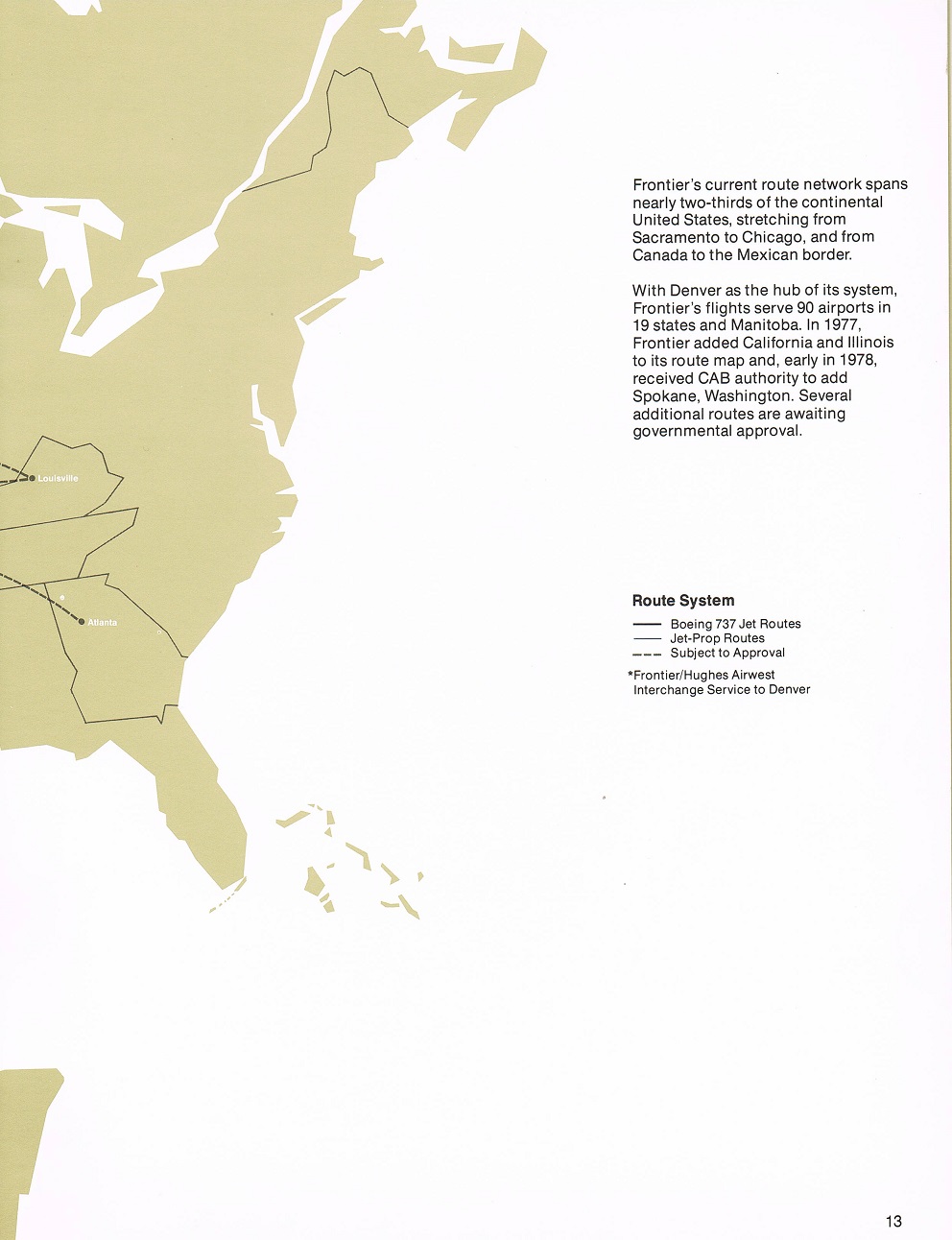 Louisville

Atlanta

Frontier's current route network spans nearly two-thirds of the continental United States, stretching from Sacramento to Chicago, and from Canada to the Mexican border.

With Denver as the hub of its system, Frontier's flights serve 90 airports in 19 states and Manitoba. In 1977, Frontier added California and Illinois to its route map and, early in 1978, received CAB authority to add Spokane, Washington. Several additional routes are awaiting governmental approval.

Route System

Boeing 737 Jet Routes
Jet-Prop Routes
Subject to Approval

*Frontier/Hughes Airwest Interchange Service to Denver

13